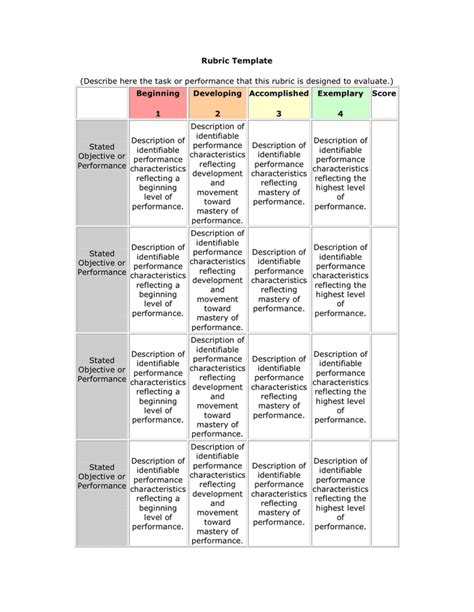 Rubric Template

(Describe here the task or performance that this rubric is designed to evaluate.)

| | Beginning 1 | Developing 2 | Accomplished 3 | Exemplary 4 | Score |
|---|---|---|---|---|---|
| Stated Objective or Performance | Description of identifiable performance characteristics reflecting a beginning level of performance. | Description of identifiable performance characteristics reflecting development and movement toward mastery of performance. | Description of identifiable performance characteristics reflecting mastery of performance. | Description of identifiable performance characteristics reflecting the highest level of performance. | |
| Stated Objective or Performance | Description of identifiable performance characteristics reflecting a beginning level of performance. | Description of identifiable performance characteristics reflecting development and movement toward mastery of performance. | Description of identifiable performance characteristics reflecting mastery of performance. | Description of identifiable performance characteristics reflecting the highest level of performance. | |
| Stated Objective or Performance | Description of identifiable performance characteristics reflecting a beginning level of performance. | Description of identifiable performance characteristics reflecting development and movement toward mastery of performance. | Description of identifiable performance characteristics reflecting mastery of performance. | Description of identifiable performance characteristics reflecting the highest level of performance. | |
| Stated Objective or Performance | Description of identifiable performance characteristics reflecting a beginning level of performance. | Description of identifiable performance characteristics reflecting development and movement toward mastery of performance. | Description of identifiable performance characteristics reflecting mastery of performance. | Description of identifiable performance characteristics reflecting the highest level of performance. | |